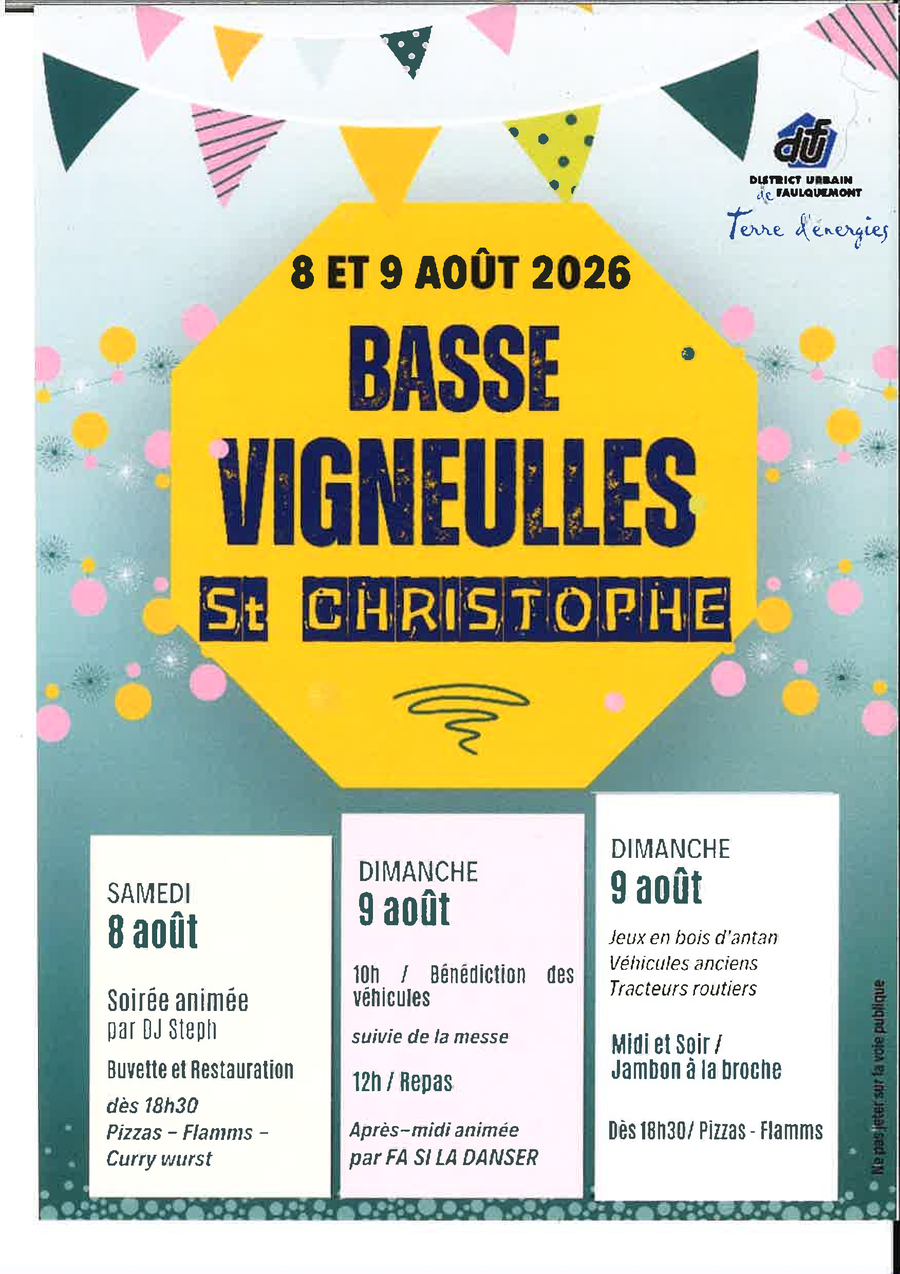 duf
DISTRICT URBAIN de FAULQUEMONT
Terre d'énergies

8 ET 9 AOÛT 2026

BASSE VIGNEULLES

St CHRISTOPHE

SAMEDI
8 août

Soirée animée par DJ Steph

Buvette et Restauration

dès 18h30
Pizzas - Flamms - Curry wurst

DIMANCHE
9 août

10h / Bénédiction des véhicules

suivie de la messe

12h / Repas

Après-midi animée par FA SI LA DANSER

DIMANCHE
9 août

Jeux en bois d'antan
Véhicules anciens
Tracteurs routiers

Midi et Soir / Jambon à la broche

Dès 18h30/ Pizzas - Flamms

Ne pas jeter sur la voie publique